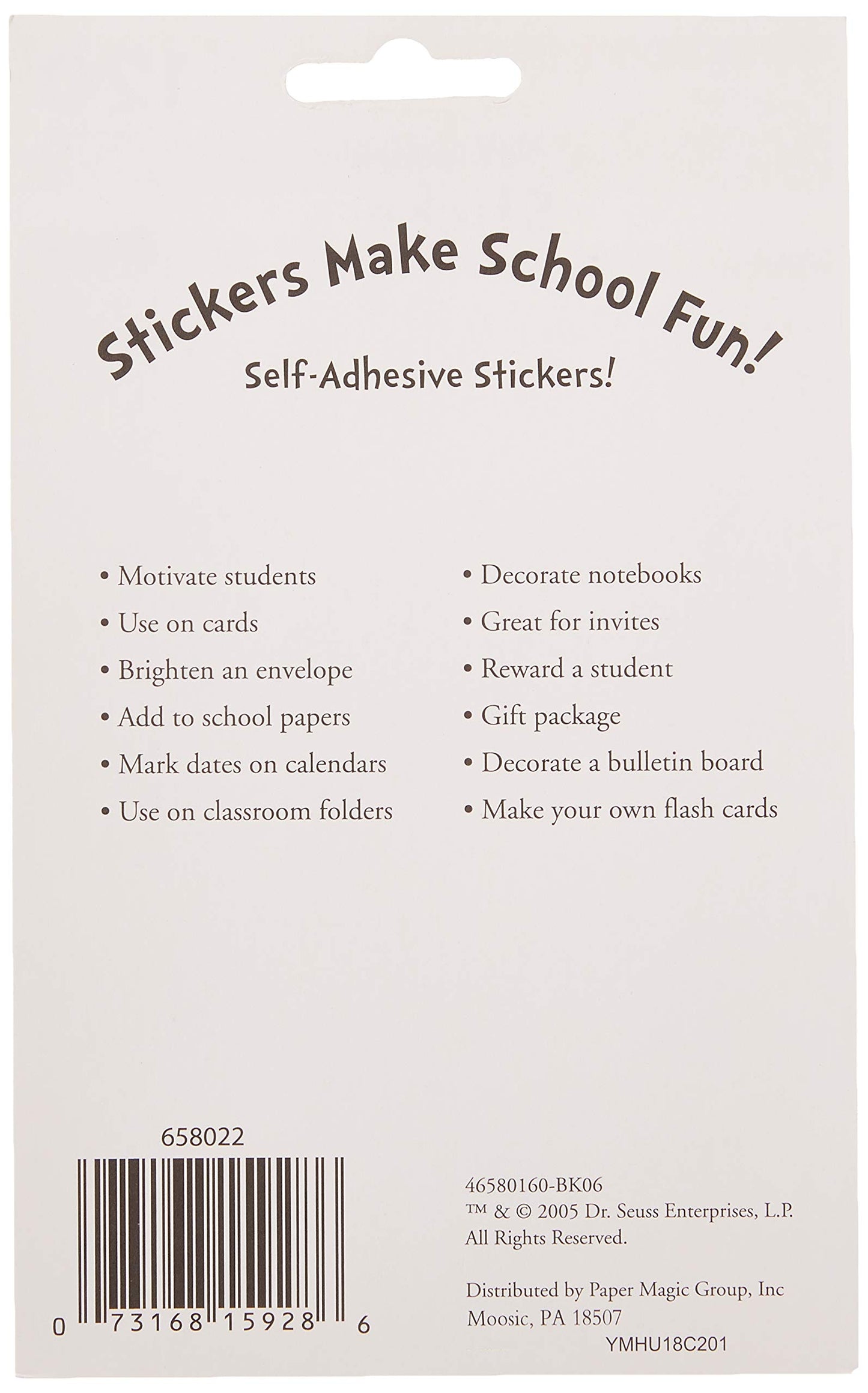 Stickers Make School Fun!

Self-Adhesive Stickers!

• Motivate students
• Use on cards
• Brighten an envelope
• Add to school papers
• Mark dates on calendars
• Use on classroom folders

• Decorate notebooks
• Great for invites
• Reward a student
• Gift package
• Decorate a bulletin board
• Make your own flash cards

658022

0 73168 15928 6

46580160-BK06
™ & © 2005 Dr. Seuss Enterprises, L.P.
All Rights Reserved.

Distributed by Paper Magic Group, Inc
Moosic, PA 18507
YMHU18C201